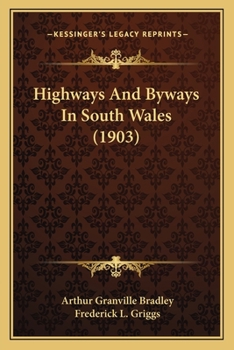 —KESSINGER'S LEGACY REPRINTS—

Highways And Byways In South Wales (1903)

Arthur Granville Bradley
Frederick L. Griggs